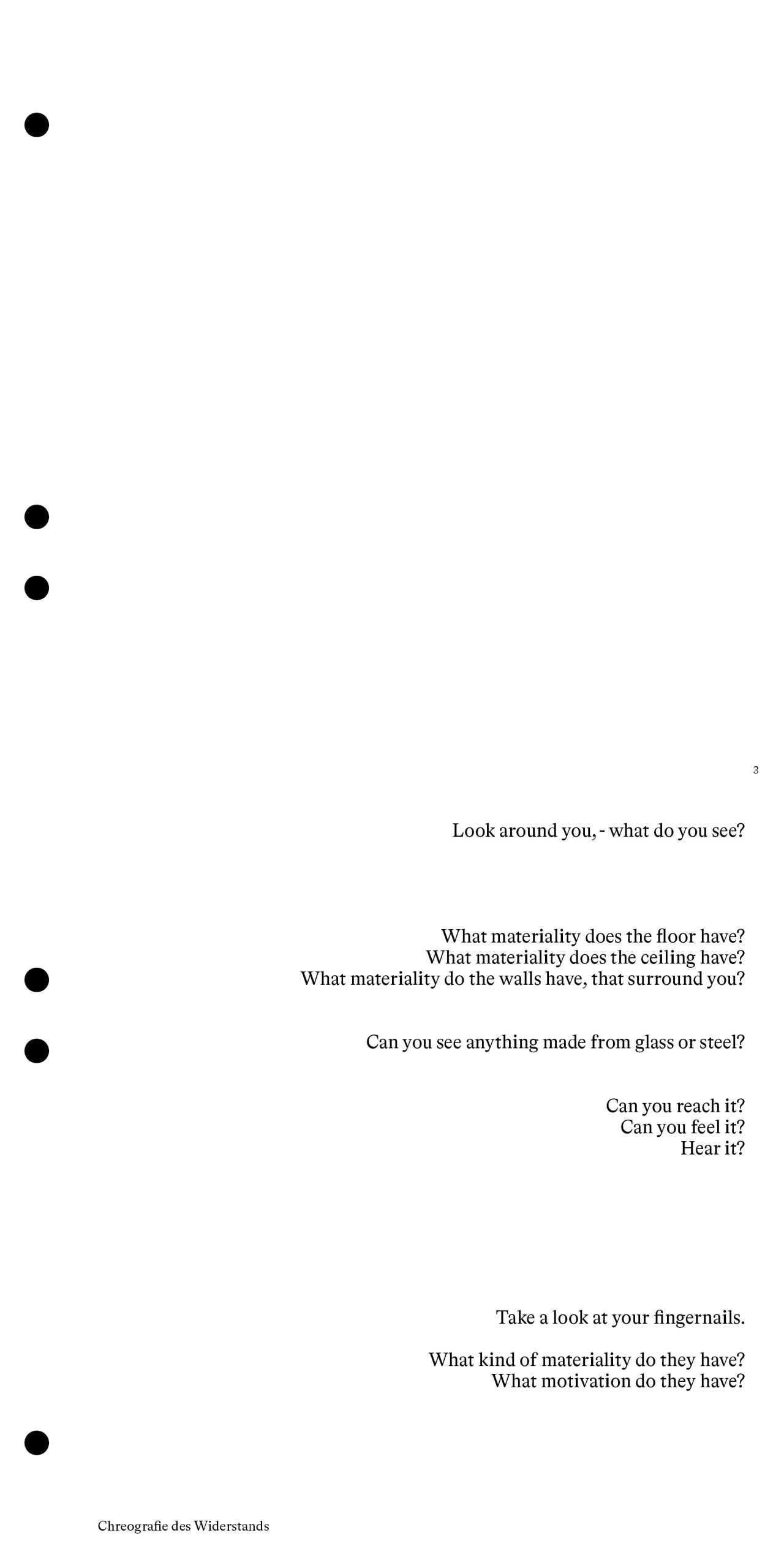 3

Look around you, - what do you see?

What materiality does the floor have?
What materiality does the ceiling have?
What materiality do the walls have, that surround you?

Can you see anything made from glass or steel?

Can you reach it?
Can you feel it?
Hear it?

Take a look at your fingernails.

What kind of materiality do they have?
What motivation do they have?

Chreografie des Widerstands